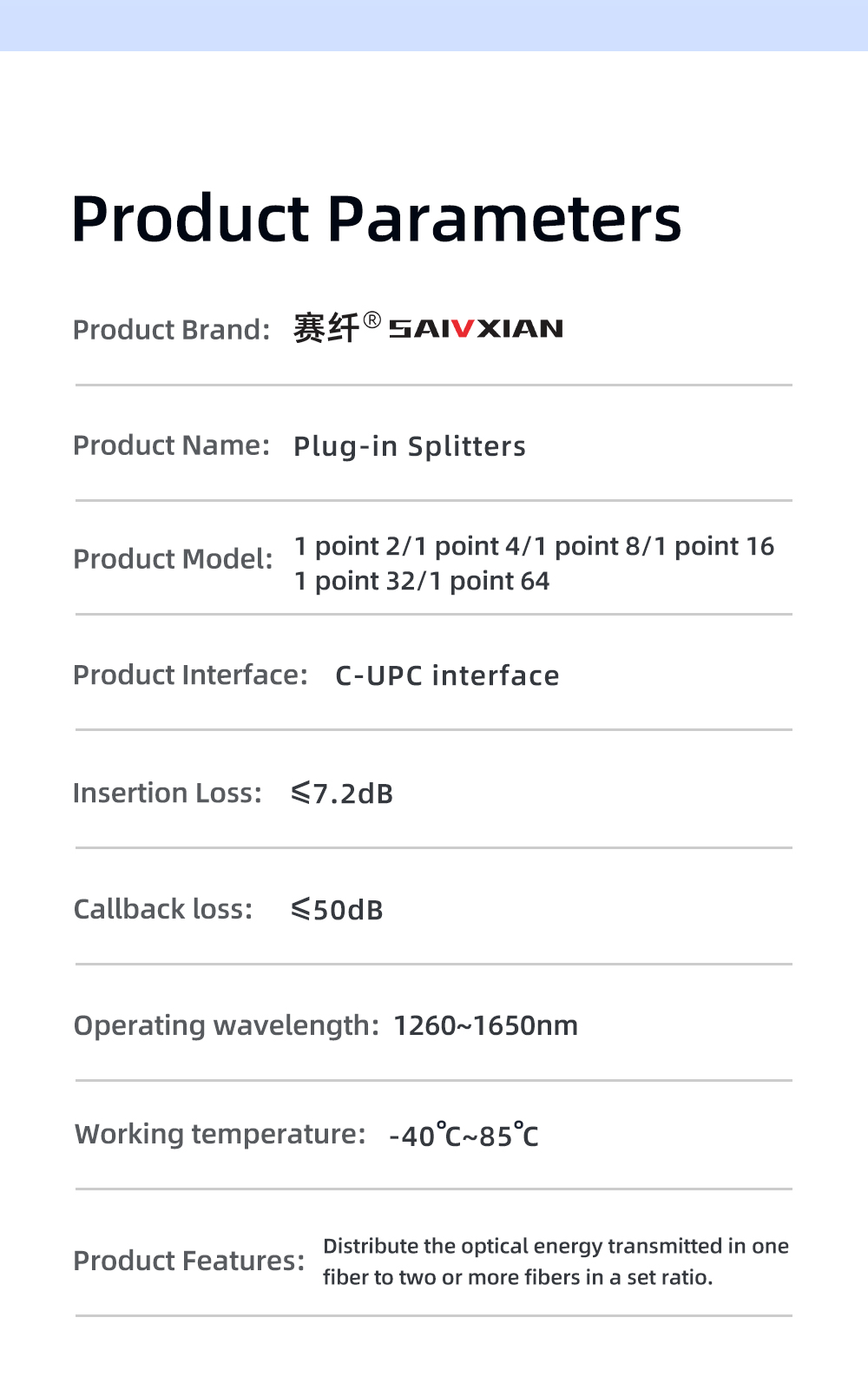 Product Parameters

Product Brand: 赛纤® SAIVXIAN

Product Name: Plug-in Splitters

Product Model: 1 point 2/1 point 4/1 point 8/1 point 16
1 point 32/1 point 64

Product Interface: C-UPC interface

Insertion Loss: ≤7.2dB

Callback loss: ≤50dB

Operating wavelength: 1260~1650nm

Working temperature: -40℃~85℃

Product Features: Distribute the optical energy transmitted in one fiber to two or more fibers in a set ratio.